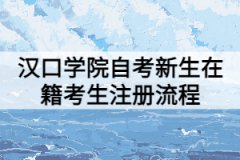 汉口学院自考新生在籍考生注册流程